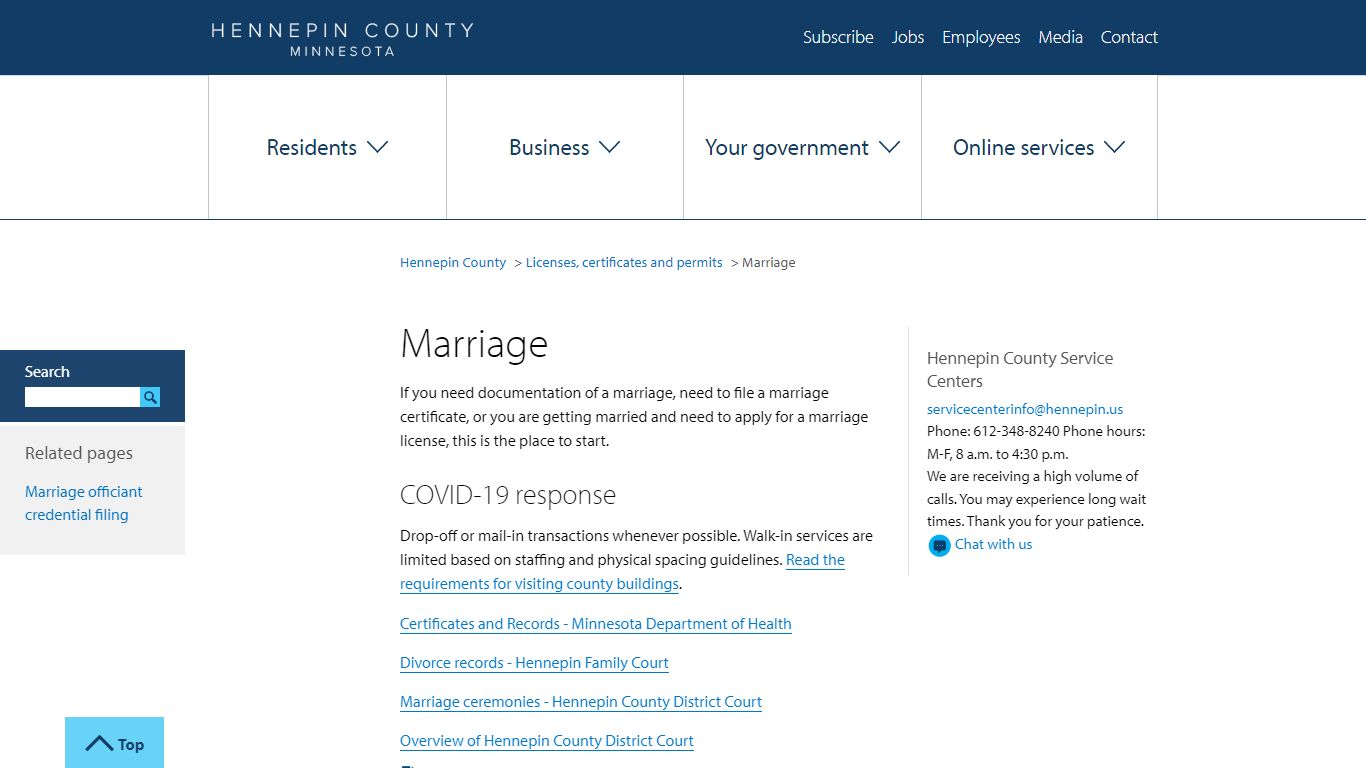 HENNEPIN COUNTY
MINNESOTA

Subscribe Jobs Employees Media Contact

Residents Business Your government Online services

Hennepin County > Licenses, certificates and permits > Marriage

Search

Related pages

Marriage officiant credential filing

Marriage

If you need documentation of a marriage, need to file a marriage certificate, or you are getting married and need to apply for a marriage license, this is the place to start.

COVID-19 response

Drop-off or mail-in transactions whenever possible. Walk-in services are limited based on staffing and physical spacing guidelines. Read the requirements for visiting county buildings.

Certificates and Records - Minnesota Department of Health

Divorce records - Hennepin Family Court

Marriage ceremonies - Hennepin County District Court

Overview of Hennepin County District Court

Hennepin County Service Centers

servicecenterinfo@hennepin.us
Phone: 612-348-8240 Phone hours: M-F, 8 a.m. to 4:30 p.m.
We are receiving a high volume of calls. You may experience long wait times. Thank you for your patience.
Chat with us

Top